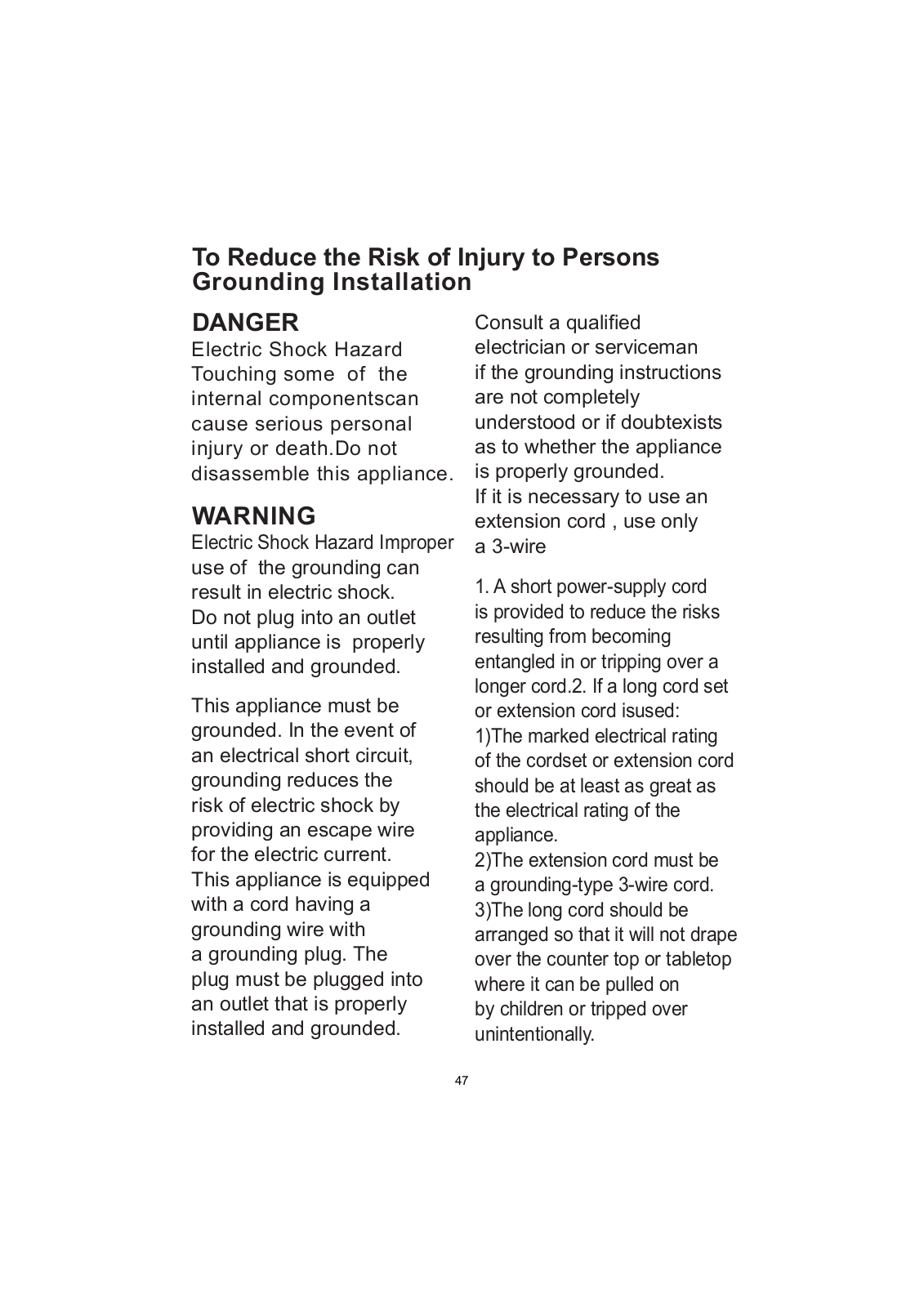 To Reduce the Risk of Injury to Persons
Grounding Installation

DANGER
Electric Shock Hazard Touching some of the internal componentscan cause serious personal injury or death.Do not disassemble this appliance.

WARNING
Electric Shock Hazard Improper use of the grounding can result in electric shock. Do not plug into an outlet until appliance is properly installed and grounded.

This appliance must be grounded. In the event of an electrical short circuit, grounding reduces the risk of electric shock by providing an escape wire for the electric current. This appliance is equipped with a cord having a grounding wire with a grounding plug. The plug must be plugged into an outlet that is properly installed and grounded.

Consult a qualified electrician or serviceman if the grounding instructions are not completely understood or if doubtexists as to whether the appliance is properly grounded. If it is necessary to use an extension cord , use only a 3-wire

1. A short power-supply cord is provided to reduce the risks resulting from becoming entangled in or tripping over a longer cord.2. If a long cord set or extension cord isused:
1)The marked electrical rating of the cordset or extension cord should be at least as great as the electrical rating of the appliance.
2)The extension cord must be a grounding-type 3-wire cord.
3)The long cord should be arranged so that it will not drape over the counter top or tabletop where it can be pulled on by children or tripped over unintentionally.

47